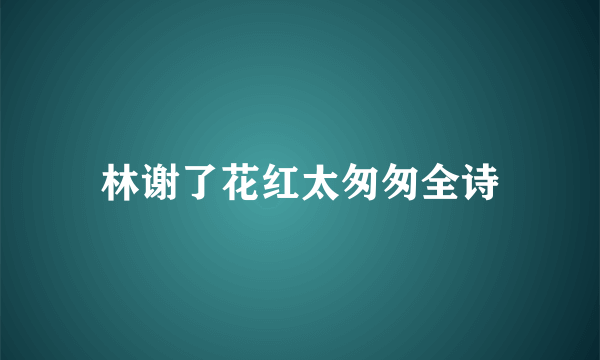 林谢了花红太匆匆全诗